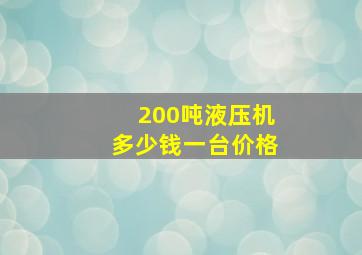 200吨液压机
多少钱一台价格